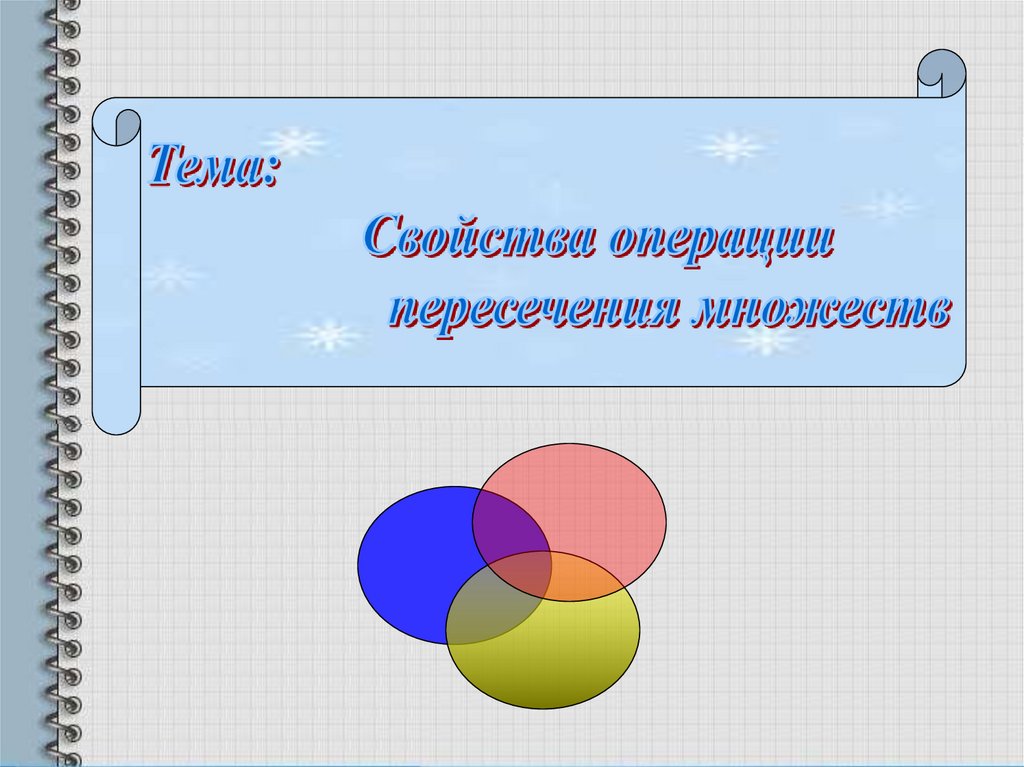 Тема:

Свойства операции пересечения множеств